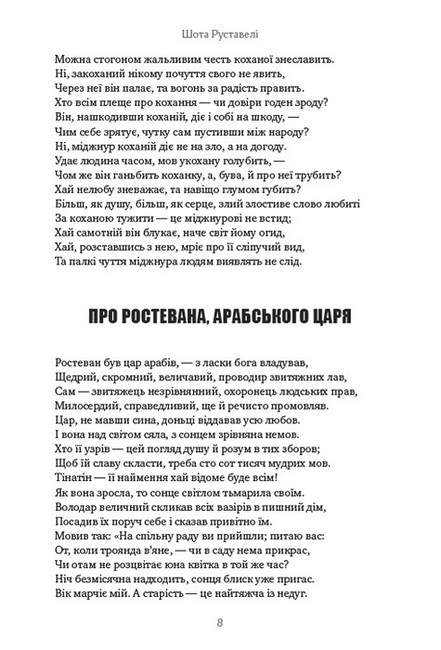 Шота Руставелі

Можна стогоном жальливим честь коханої знеславить.
Ні, закоханий нікому почуття свого не явить,
Через неї він палає, та вогонь за радість править.
Хто всім плеще про кохання — чи довіри годен зроду?
Він, нашкодивши коханій, діє і собі на шкоду, —
Чим себе зрятує, чутку сам пустивши між народу?
Ні, міджнур коханій діє не на зло, а на догоду.
Удає людина часом, мов укохану голубить, —
Чом же він ганьбить коханку, а, бува, й про неї трубить?
Хай нелюбу зневажає, та навіщо глумом губить?
Більш, як душу, більш, як серце, злий злостиве слово любить
За коханою тужити — це міджнурові не встид;
Хай самотній він блукає, наче світ йому огид,
Хай, розставшись з нею, мріє про її сліпучий вид,
Та палкі чуття міджнура людям виявлять не слід.

ПРО РОСТЕВАНА, АРАБСЬКОГО ЦАРЯ

Ростеван був цар арабів, — з ласки бога владував,
Щедрий, скромний, величавий, проводир звитяжних лав,
Сам — звитяжець незрівнянний, охоронець людських прав,
Милосердий, справедливий, ще й речисто промовляв.
Цар, не мавши сина, доньці віддавав усю любов.
І вона над світом сяла, з сонцем зрівняна немов.
Хто її узрів — цей погляд душу й розум в тих зборов;
Щоб їй славу скласти, треба сто сот тисяч мудрих мов.
Тінатін — її наймення хай відоме буде всім!
Як вона зросла, то сонце світлом тьмарила своїм.
Володар величний скликав всіх вазірів в пишний дім,
Посадив їх поруч себе і сказав привітно їм.
Мовив так: «На спільну раду ви прийшли; питаю вас:
От, коли троянда в'яне, — чи в саду нема прикрас,
Чи отам не розцвітає юна квітка в той же час?
Ніч безмісячна надходить, сонця блиск уже пригас.
Вік марчіє мій. А старість — це найтяжча із недуг.

8